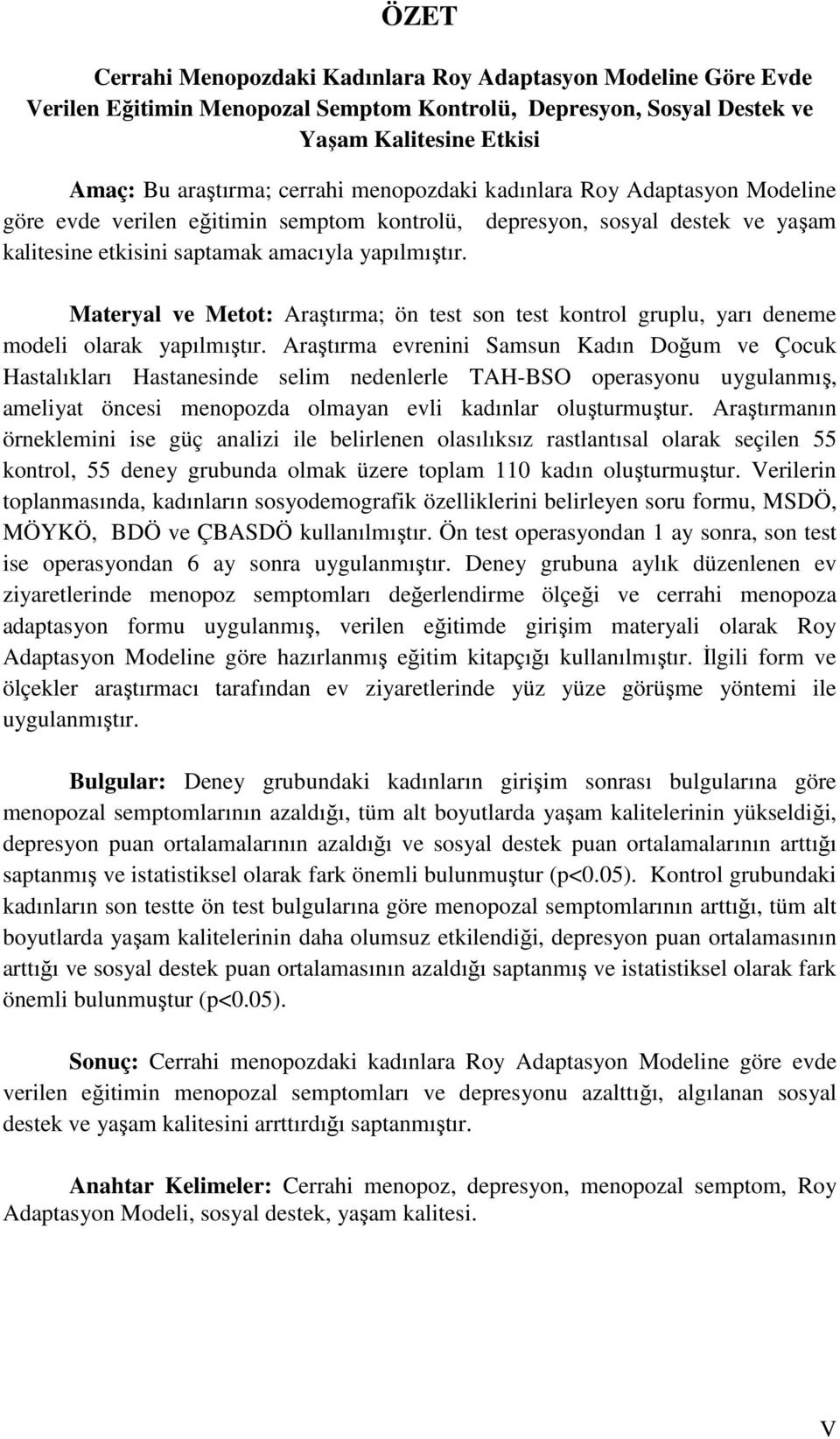 ÖZET

Cerrahi Menopozdaki Kadınlara Roy Adaptasyon Modeline Göre Evde Verilen Eğitimin Menopozal Semptom Kontrolü, Depresyon, Sosyal Destek ve Yaşam Kalitesine Etkisi

Amaç: Bu araştırma; cerrahi menopozdaki kadınlara Roy Adaptasyon Modeline göre evde verilen eğitimin semptom kontrolü, depresyon, sosyal destek ve yaşam kalitesine etkisini saptamak amacıyla yapılmıştır.

Materyal ve Metot: Araştırma; ön test son test kontrol gruplu, yarı deneme modeli olarak yapılmıştır. Araştırma evrenini Samsun Kadın Doğum ve Çocuk Hastalıkları Hastanesinde selim nedenlerle TAH-BSO operasyonu uygulanmış, ameliyat öncesi menopozda olmayan evli kadınlar oluşturmuştur. Araştırmanın örneklemini ise güç analizi ile belirlenen olasılıksız rastlantısal olarak seçilen 55 kontrol, 55 deney grubunda olmak üzere toplam 110 kadın oluşturmuştur. Verilerin toplanmasında, kadınların sosyodemografik özelliklerini belirleyen soru formu, MSDÖ, MÖYKÖ, BDÖ ve ÇBASDÖ kullanılmıştır. Ön test operasyondan 1 ay sonra, son test ise operasyondan 6 ay sonra uygulanmıştır. Deney grubuna aylık düzenlenen ev ziyaretlerinde menopoz semptomları değerlendirme ölçeği ve cerrahi menopoza adaptasyon formu uygulanmış, verilen eğitimde girişim materyali olarak Roy Adaptasyon Modeline göre hazırlanmış eğitim kitapçığı kullanılmıştır. İlgili form ve ölçekler araştırmacı tarafından ev ziyaretlerinde yüz yüze görüşme yöntemi ile uygulanmıştır.

Bulgular: Deney grubundaki kadınların girişim sonrası bulgularına göre menopozal semptomlarının azaldığı, tüm alt boyutlarda yaşam kalitelerinin yükseldiği, depresyon puan ortalamalarının azaldığı ve sosyal destek puan ortalamalarının arttığı saptanmış ve istatistiksel olarak fark önemli bulunmuştur (p<0.05). Kontrol grubundaki kadınların son testte ön test bulgularına göre menopozal semptomlarının arttığı, tüm alt boyutlarda yaşam kalitelerinin daha olumsuz etkilendiği, depresyon puan ortalamasının arttığı ve sosyal destek puan ortalamasının azaldığı saptanmış ve istatistiksel olarak fark önemli bulunmuştur (p<0.05).

Sonuç: Cerrahi menopozdaki kadınlara Roy Adaptasyon Modeline göre evde verilen eğitimin menopozal semptomları ve depresyonu azalttığı, algılanan sosyal destek ve yaşam kalitesini arrttırdığı saptanmıştır.

Anahtar Kelimeler: Cerrahi menopoz, depresyon, menopozal semptom, Roy Adaptasyon Modeli, sosyal destek, yaşam kalitesi.

V